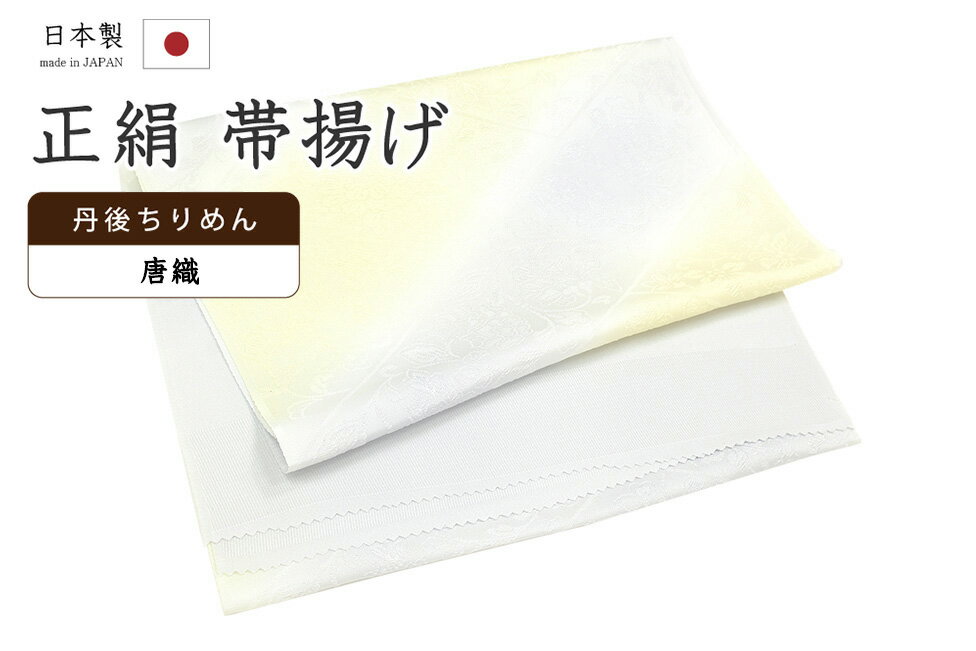 日本製
made in JAPAN

正絹 帯揚げ

丹後ちりめん

唐織